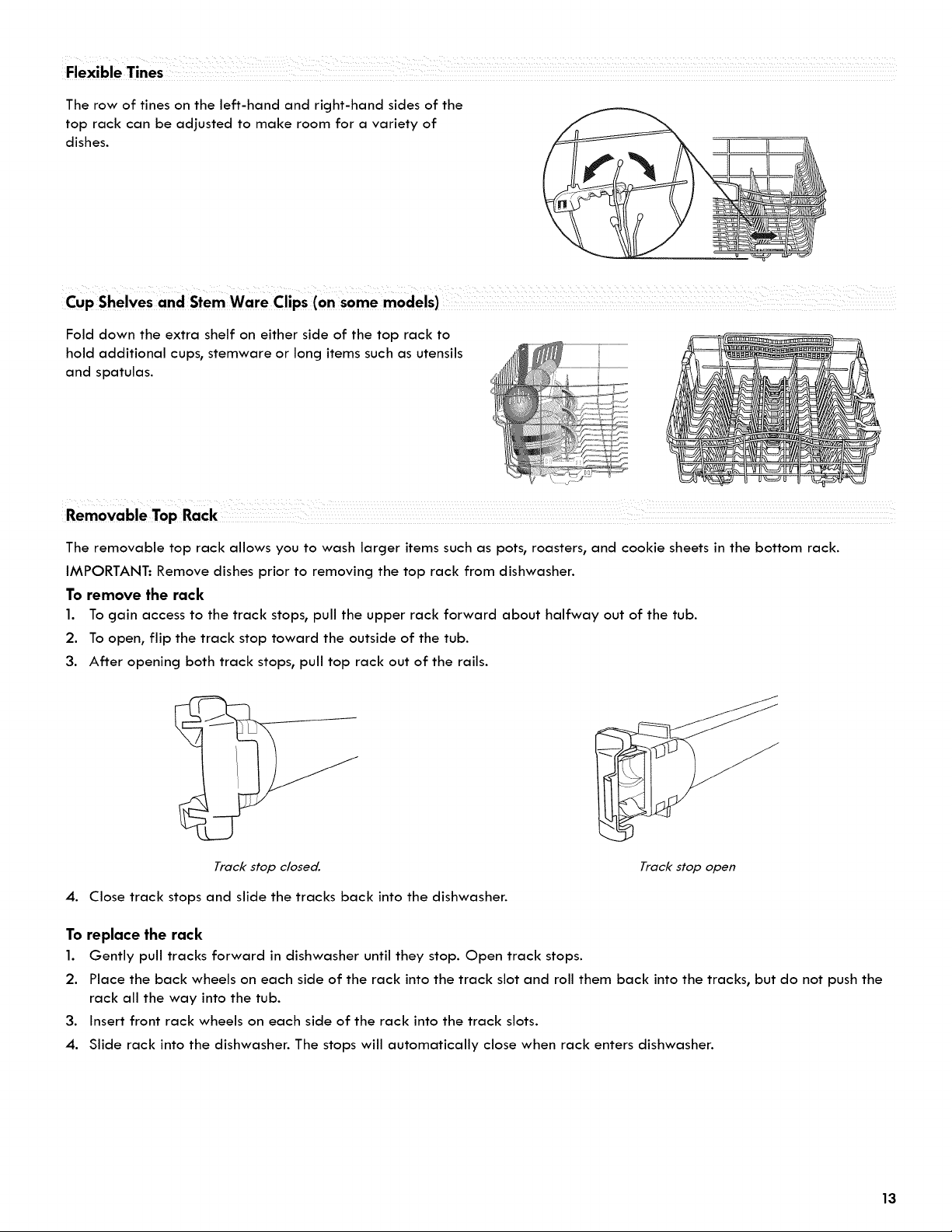 Flexible Tines

The row of tines on the left-hand and right-hand sides of the top rack can be adjusted to make room for a variety of dishes.

Cup Shelves and Stem Ware Clips (on some models)

Fold down the extra shelf on either side of the top rack to hold additional cups, stemware or long items such as utensils and spatulas.

Removable Top Rack

The removable top rack allows you to wash larger items such as pots, roasters, and cookie sheets in the bottom rack.

IMPORTANT: Remove dishes prior to removing the top rack from dishwasher.

To remove the rack

1. To gain access to the track stops, pull the upper rack forward about halfway out of the tub.
2. To open, flip the track stop toward the outside of the tub.
3. After opening both track stops, pull top rack out of the rails.

Track stop closed.

Track stop open

4. Close track stops and slide the tracks back into the dishwasher.

To replace the rack

1. Gently pull tracks forward in dishwasher until they stop. Open track stops.
2. Place the back wheels on each side of the rack into the track slot and roll them back into the tracks, but do not push the rack all the way into the tub.
3. Insert front rack wheels on each side of the rack into the track slots.
4. Slide rack into the dishwasher. The stops will automatically close when rack enters dishwasher.

13